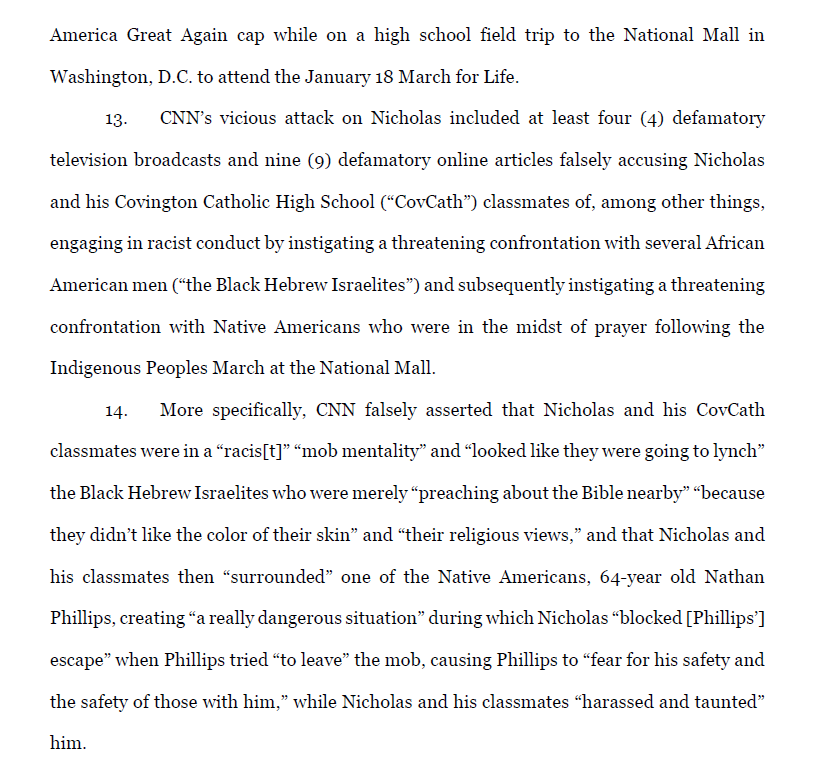 America Great Again cap while on a high school field trip to the National Mall in Washington, D.C. to attend the January 18 March for Life.

13. CNN's vicious attack on Nicholas included at least four (4) defamatory television broadcasts and nine (9) defamatory online articles falsely accusing Nicholas and his Covington Catholic High School ("CovCath") classmates of, among other things, engaging in racist conduct by instigating a threatening confrontation with several African American men ("the Black Hebrew Israelites") and subsequently instigating a threatening confrontation with Native Americans who were in the midst of prayer following the Indigenous Peoples March at the National Mall.

14. More specifically, CNN falsely asserted that Nicholas and his CovCath classmates were in a "racis[t]" "mob mentality" and "looked like they were going to lynch" the Black Hebrew Israelites who were merely "preaching about the Bible nearby" "because they didn't like the color of their skin" and "their religious views," and that Nicholas and his classmates then "surrounded" one of the Native Americans, 64-year old Nathan Phillips, creating "a really dangerous situation" during which Nicholas "blocked [Phillips'] escape" when Phillips tried "to leave" the mob, causing Phillips to "fear for his safety and the safety of those with him," while Nicholas and his classmates "harassed and taunted" him.